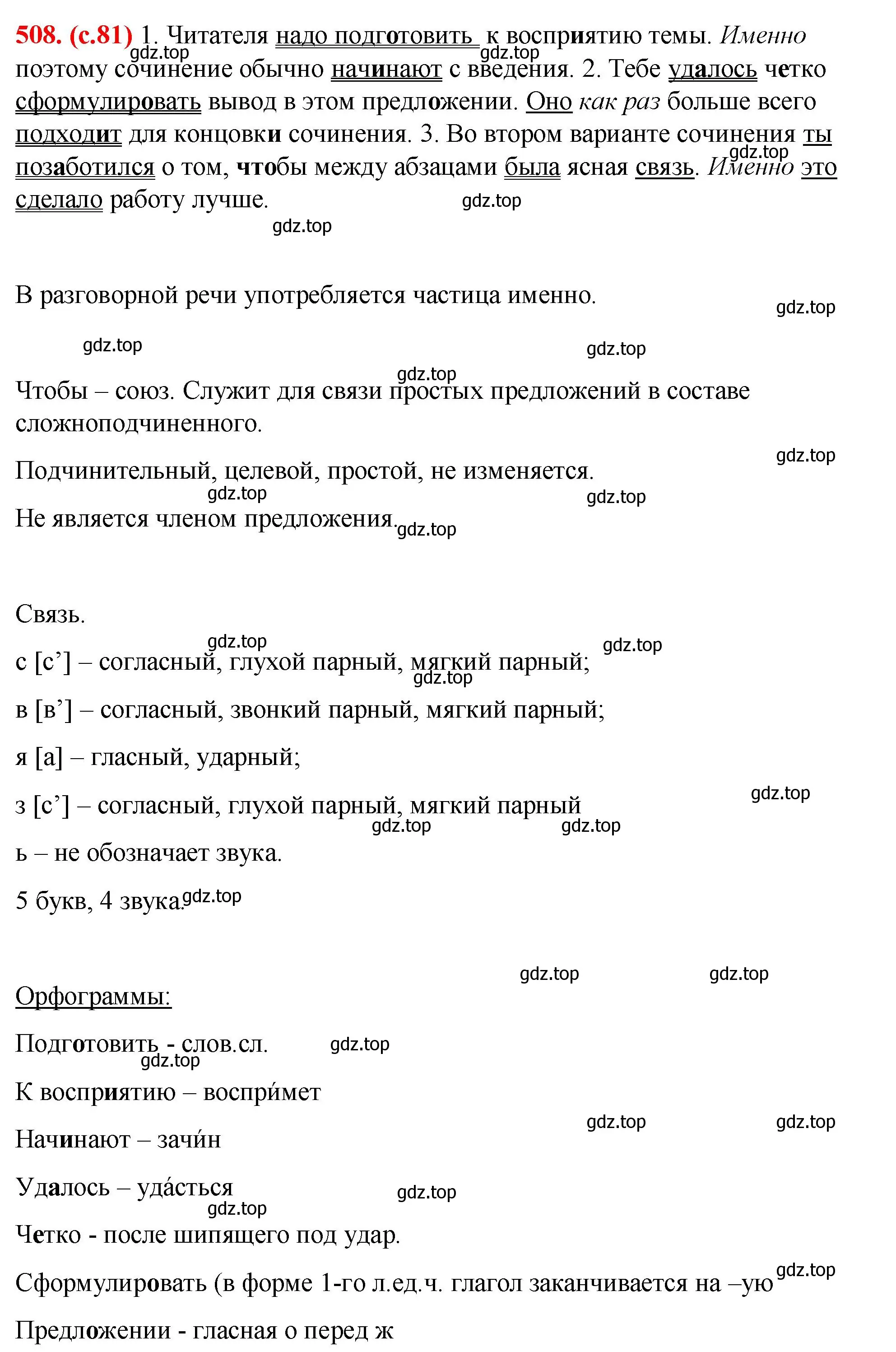 508. (с.81) 1. Читателя надо подготовить к восприятию темы. Именно поэтому сочинение обычно начинают с введения. 2. Тебе удалось четко сформулировать вывод в этом предложении. Оно как раз больше всего подходит для концовки сочинения. 3. Во втором варианте сочинения ты позаботился о том, чтобы между абзацами была ясная связь. Именно это сделало работу лучше.

gdz.top gdz.top gdz.top gdz.top gdz.top

В разговорной речи употребляется частица именно.

gdz.top gdz.top gdz.top gdz.top

Чтобы – союз. Служит для связи простых предложений в составе сложноподчиненного.

gdz.top

Подчинительный, целевой, простой, не изменяется.

gdz.top gdz.top

Не является членом предложения. gdz.top

Связь.

gdz.top gdz.top

с [с’] – согласный, глухой парный, мягкий парный;

gdz.top

в [в’] – согласный, звонкий парный, мягкий парный;

я [а] – гласный, ударный;

gdz.top

з [с’] – согласный, глухой парный, мягкий парный

gdz.top gdz.top

ь – не обозначает звука.

5 букв, 4 звука. gdz.top

gdz.top gdz.top

Орфограммы:

Подготовить - слов.сл. gdz.top

gdz.top

К восприятию – воспри́мет

gdz.top gdz.top

Начинают – зачи́н

Удалось – уда́сться gdz.top

gdz.top

Четко - после шипящего под удар.

gdz.top

Сформулировать (в форме 1-го л.ед.ч. глагол заканчивается на –ую

Предложении - гласная о перед ж